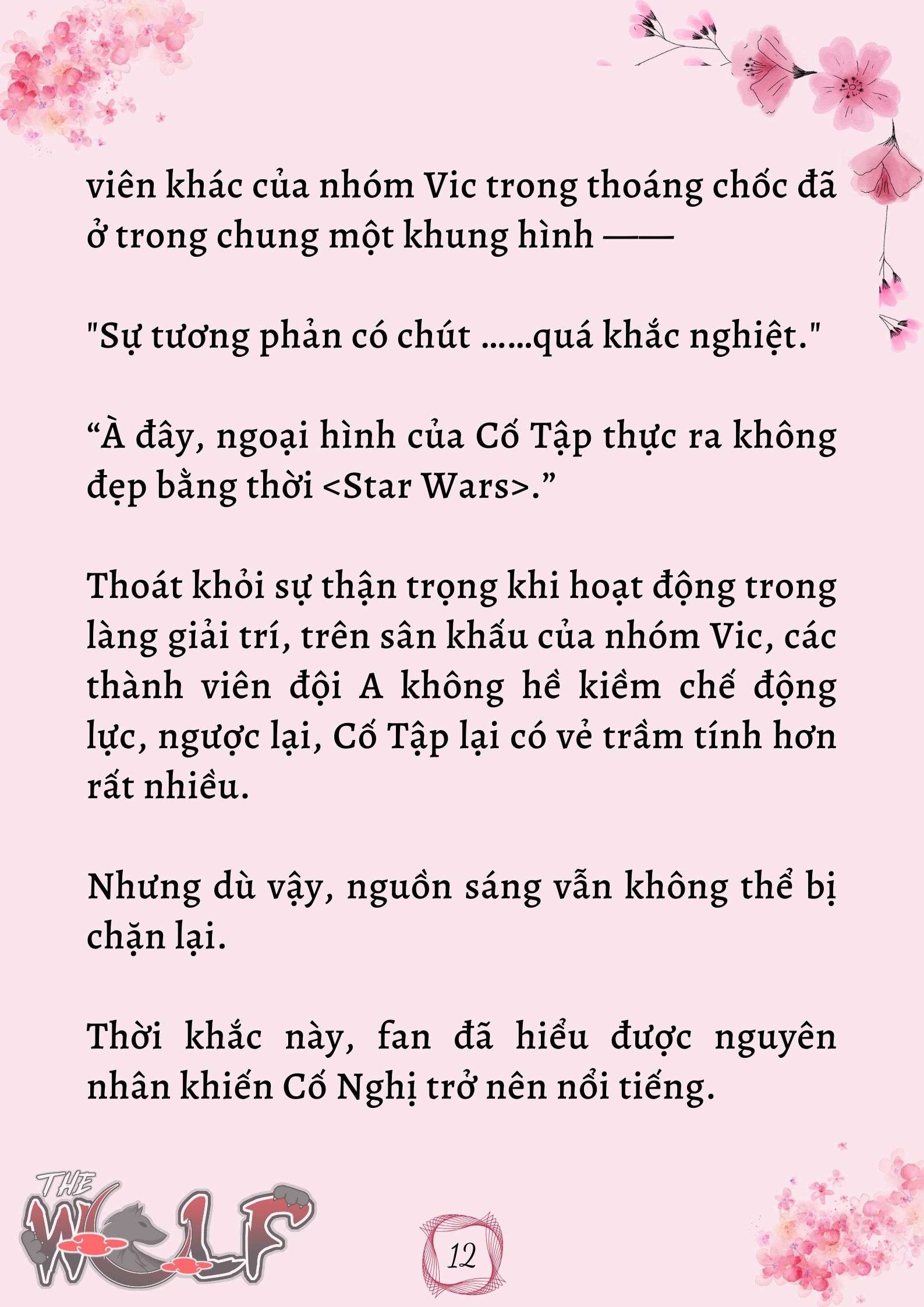 viên khác của nhóm Vic trong thoáng chốc đã ở trong chung một khung hình ——

"Sự tương phản có chút ……quá khắc nghiệt."

“À đây, ngoại hình của Cố Tập thực ra không đẹp bằng thời <Star Wars>.”

Thoát khỏi sự thận trọng khi hoạt động trong làng giải trí, trên sân khấu của nhóm Vic, các thành viên đội A không hề kiềm chế động lực, ngược lại, Cố Tập lại có vẻ trầm tính hơn rất nhiều.

Nhưng dù vậy, nguồn sáng vẫn không thể bị chặn lại.

Thời khắc này, fan đã hiểu được nguyên nhân khiến Cố Nghị trở nên nổi tiếng.

THE WOLF

12